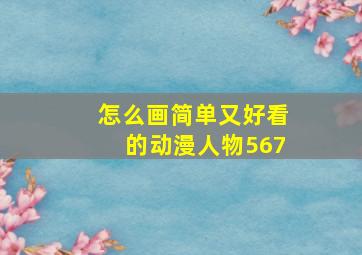 怎么画简单又好看的动漫人物567